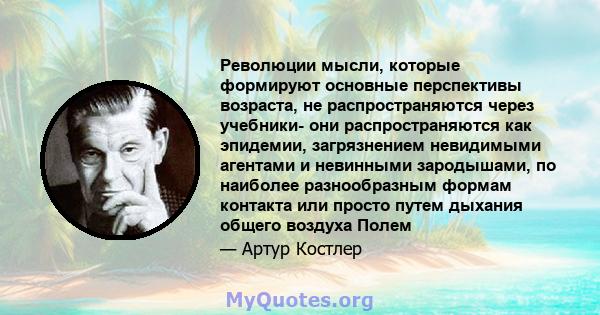 Революции мысли, которые формируют основные перспективы возраста, не распространяются через учебники- они распространяются как эпидемии, загрязнением невидимыми агентами и невинными зародышами, по наиболее разнообразным формам контакта или просто путем дыхания общего воздуха Полем

— Артур Костлер

MyQuotes.org